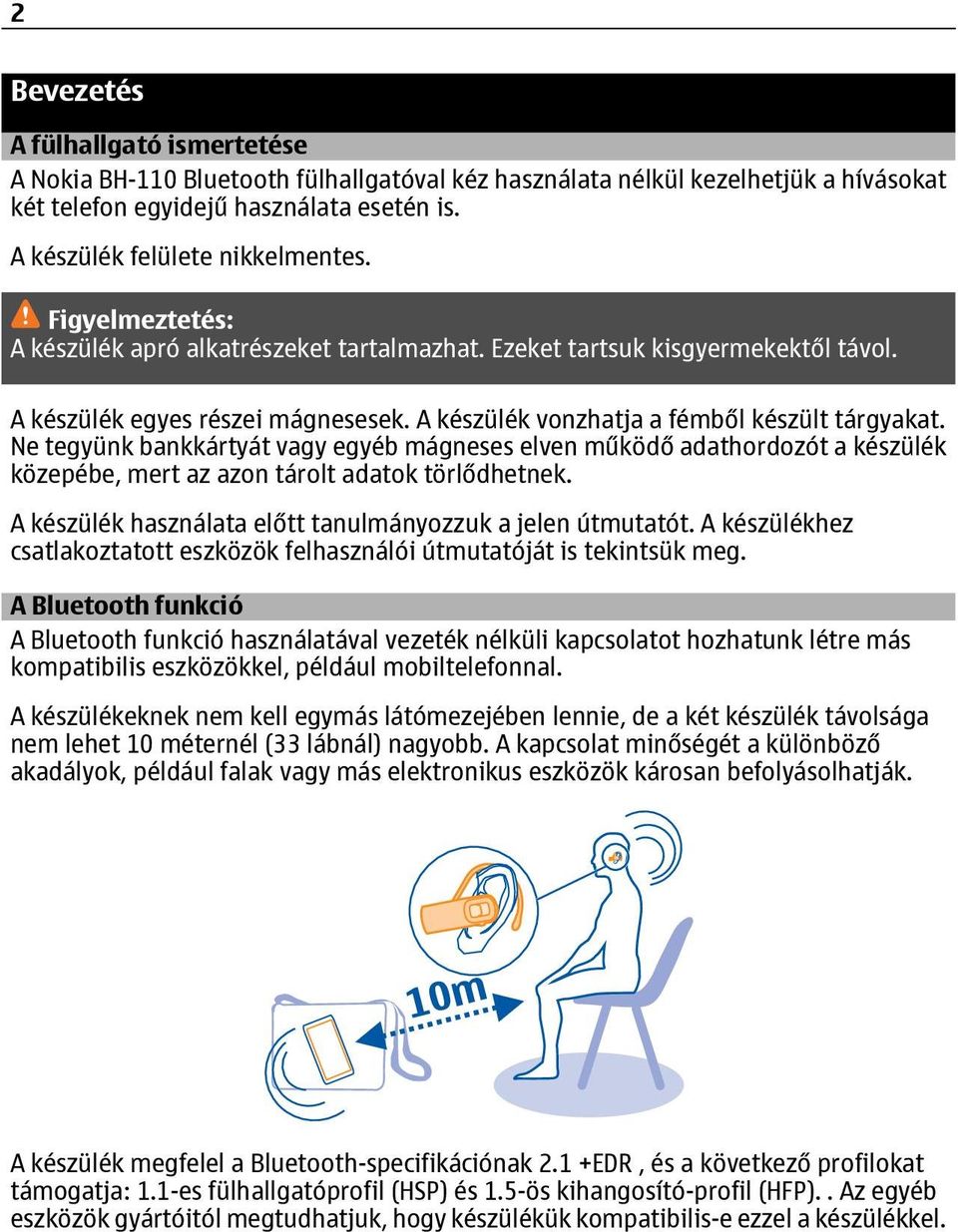 2

Bevezetés

A fülhallgató ismertetése

A Nokia BH-110 Bluetooth fülhallgatóval kéz használata nélkül kezelhetjük a hívásokat két telefon egyidejű használata esetén is.

A készülék felülete nikkelmentes.

Figyelmeztetés:
A készülék apró alkatrészeket tartalmazhat. Ezeket tartsuk kisgyermekektől távol.

A készülék egyes részei mágnesesek. A készülék vonzhatja a fémből készült tárgyakat. Ne tegyünk bankkártyát vagy egyéb mágneses elven működő adathordozót a készülék közepébe, mert az azon tárolt adatok törlődhetnek.

A készülék használata előtt tanulmányozzuk a jelen útmutatót. A készülékhez csatlakoztatott eszközök felhasználói útmutatóját is tekintsük meg.

A Bluetooth funkció

A Bluetooth funkció használatával vezeték nélküli kapcsolatot hozhatunk létre más kompatibilis eszközökkel, például mobiltelefonnal.

A készülékeknek nem kell egymás látómezejében lennie, de a két készülék távolsága nem lehet 10 méternél (33 lábnál) nagyobb. A kapcsolat minőségét a különböző akadályok, például falak vagy más elektronikus eszközök károsan befolyásolhatják.

10m

A készülék megfelel a Bluetooth-specifikációnak 2.1 +EDR , és a következő profilokat támogatja: 1.1-es fülhallgatóprofil (HSP) és 1.5-ös kihangosító-profil (HFP). . Az egyéb eszközök gyártóitól megtudhatjuk, hogy készülékük kompatibilis-e ezzel a készülékkel.